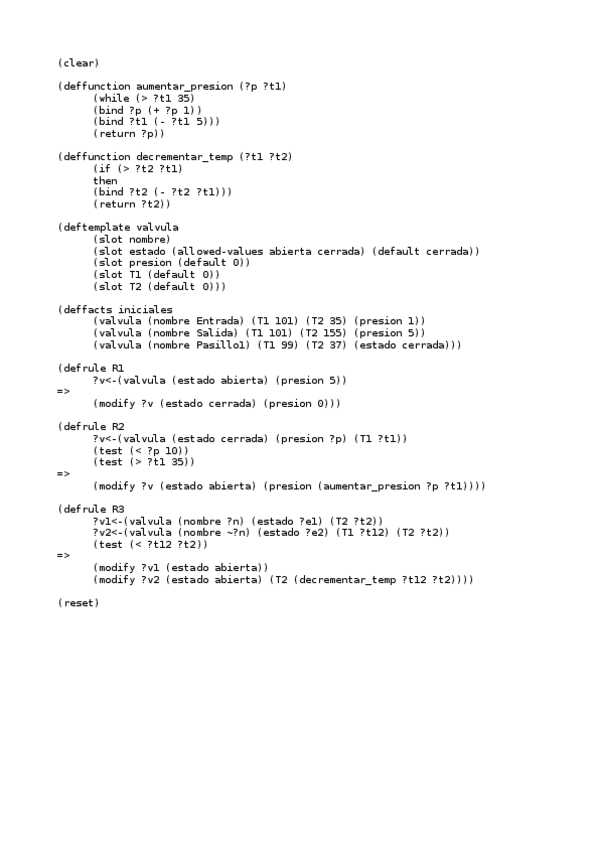 (clear)

(deffunction aumentar_presion (?p ?t1)
	(while (> ?t1 35)
	(bind ?p (+ ?p 1))
	(bind ?t1 (- ?t1 5)))
	(return ?p))

(deffunction decrementar_temp (?t1 ?t2)
	(if (> ?t2 ?t1)
	then
	(bind ?t2 (- ?t2 ?t1)))
	(return ?t2))

(deftemplate valvula
	(slot nombre)
	(slot estado (allowed-values abierta cerrada) (default cerrada))
	(slot presion (default 0))
	(slot T1 (default 0))
	(slot T2 (default 0)))

(deffacts iniciales
	(valvula (nombre Entrada) (T1 101) (T2 35) (presion 1))
	(valvula (nombre Salida) (T1 101) (T2 155) (presion 5))
	(valvula (nombre Pasillo1) (T1 99) (T2 37) (estado cerrada)))

(defrule R1
	?v<-(valvula (estado abierta) (presion 5))
=>
	(modify ?v (estado cerrada) (presion 0)))

(defrule R2
	?v<-(valvula (estado cerrada) (presion ?p) (T1 ?t1))
	(test (< ?p 10))
	(test (> ?t1 35))
=>
	(modify ?v (estado abierta) (presion (aumentar_presion ?p ?t1))))

(defrule R3
	?v1<-(valvula (nombre ?n) (estado ?e1) (T2 ?t2))
	?v2<-(valvula (nombre ~?n) (estado ?e2) (T1 ?t12) (T2 ?t2))
	(test (< ?t12 ?t2))
=>
	(modify ?v1 (estado abierta))
	(modify ?v2 (estado abierta) (T2 (decrementar_temp ?t12 ?t2))))

(reset)